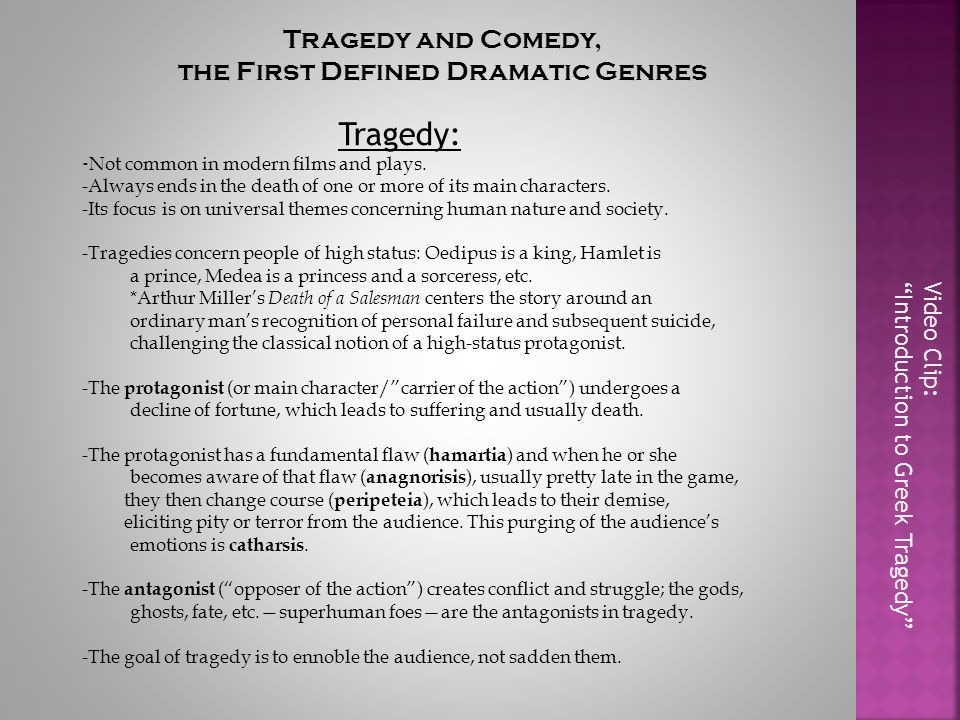 Tragedy and Comedy,
the First Defined Dramatic Genres

Tragedy:

-Not common in modern films and plays.
-Always ends in the death of one or more of its main characters.
-Its focus is on universal themes concerning human nature and society.

-Tragedies concern people of high status: Oedipus is a king, Hamlet is a prince, Medea is a princess and a sorceress, etc.
*Arthur Miller's Death of a Salesman centers the story around an ordinary man's recognition of personal failure and subsequent suicide, challenging the classical notion of a high-status protagonist.

-The protagonist (or main character/"carrier of the action") undergoes a decline of fortune, which leads to suffering and usually death.

-The protagonist has a fundamental flaw (hamartia) and when he or she becomes aware of that flaw (anagnorisis), usually pretty late in the game, they then change course (peripeteia), which leads to their demise, eliciting pity or terror from the audience. This purging of the audience's emotions is catharsis.

-The antagonist ("opposer of the action") creates conflict and struggle; the gods, ghosts, fate, etc.—superhuman foes—are the antagonists in tragedy.

-The goal of tragedy is to ennoble the audience, not sadden them.

Video Clip:
"Introduction to Greek Tragedy"